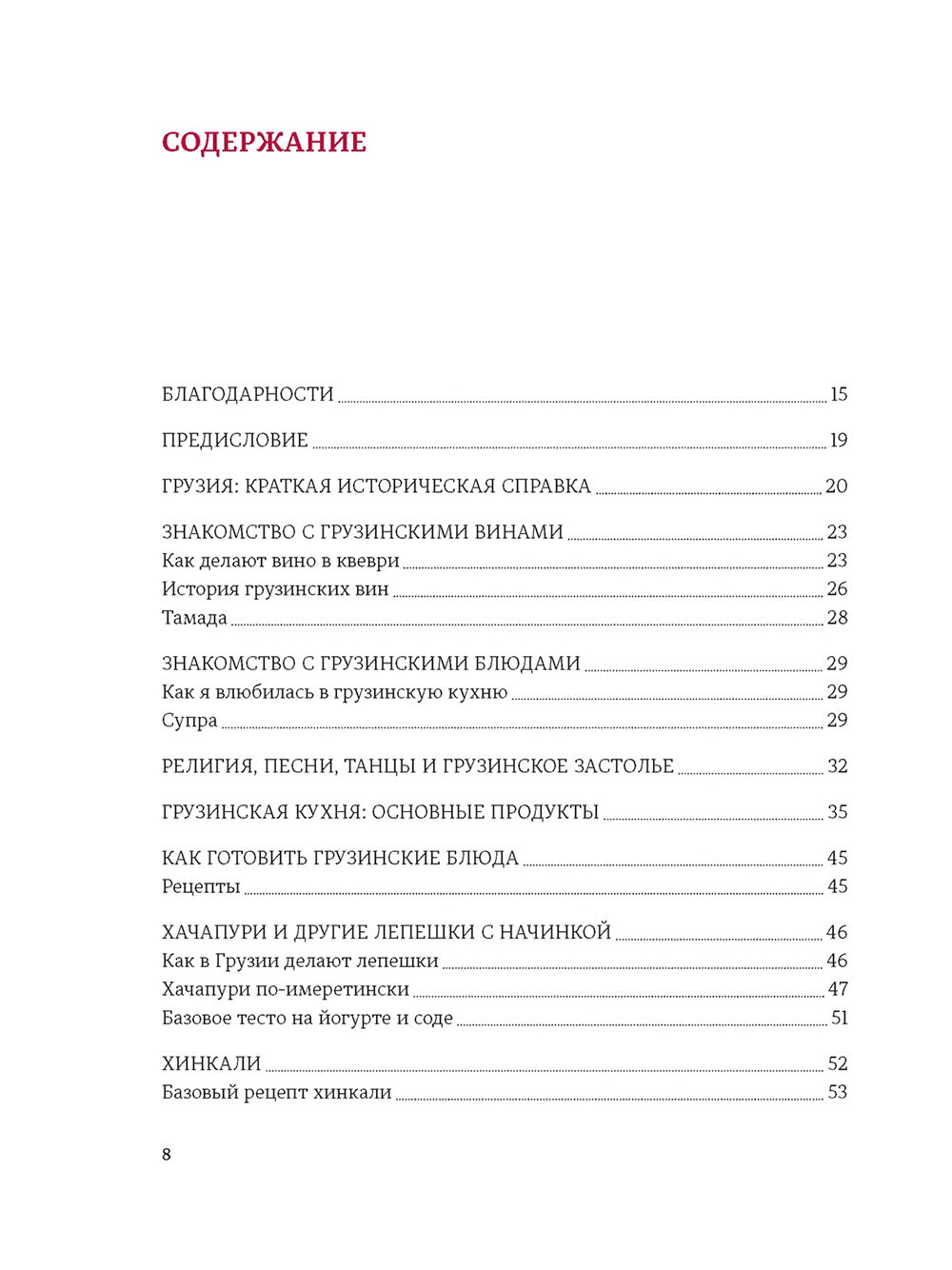 СОДЕРЖАНИЕ

БЛАГОДАРНОСТИ 15

ПРЕДИСЛОВИЕ 19

ГРУЗИЯ: КРАТКАЯ ИСТОРИЧЕСКАЯ СПРАВКА 20

ЗНАКОМСТВО С ГРУЗИНСКИМИ ВИНАМИ 23
Как делают вино в квеври 23
История грузинских вин 26
Тамада 28

ЗНАКОМСТВО С ГРУЗИНСКИМИ БЛЮДАМИ 29
Как я влюбилась в грузинскую кухню 29
Супра 29

РЕЛИГИЯ, ПЕСНИ, ТАНЦЫ И ГРУЗИНСКОЕ ЗАСТОЛЬЕ 32

ГРУЗИНСКАЯ КУХНЯ: ОСНОВНЫЕ ПРОДУКТЫ 35

КАК ГОТОВИТЬ ГРУЗИНСКИЕ БЛЮДА 45
Рецепты 45

ХАЧАПУРИ И ДРУГИЕ ЛЕПЕШКИ С НАЧИНКОЙ 46
Как в Грузии делают лепешки 46
Хачапури по-имеретински 47
Базовое тесто на йогурте и соде 51

ХИНКАЛИ 52
Базовый рецепт хинкали 53

8